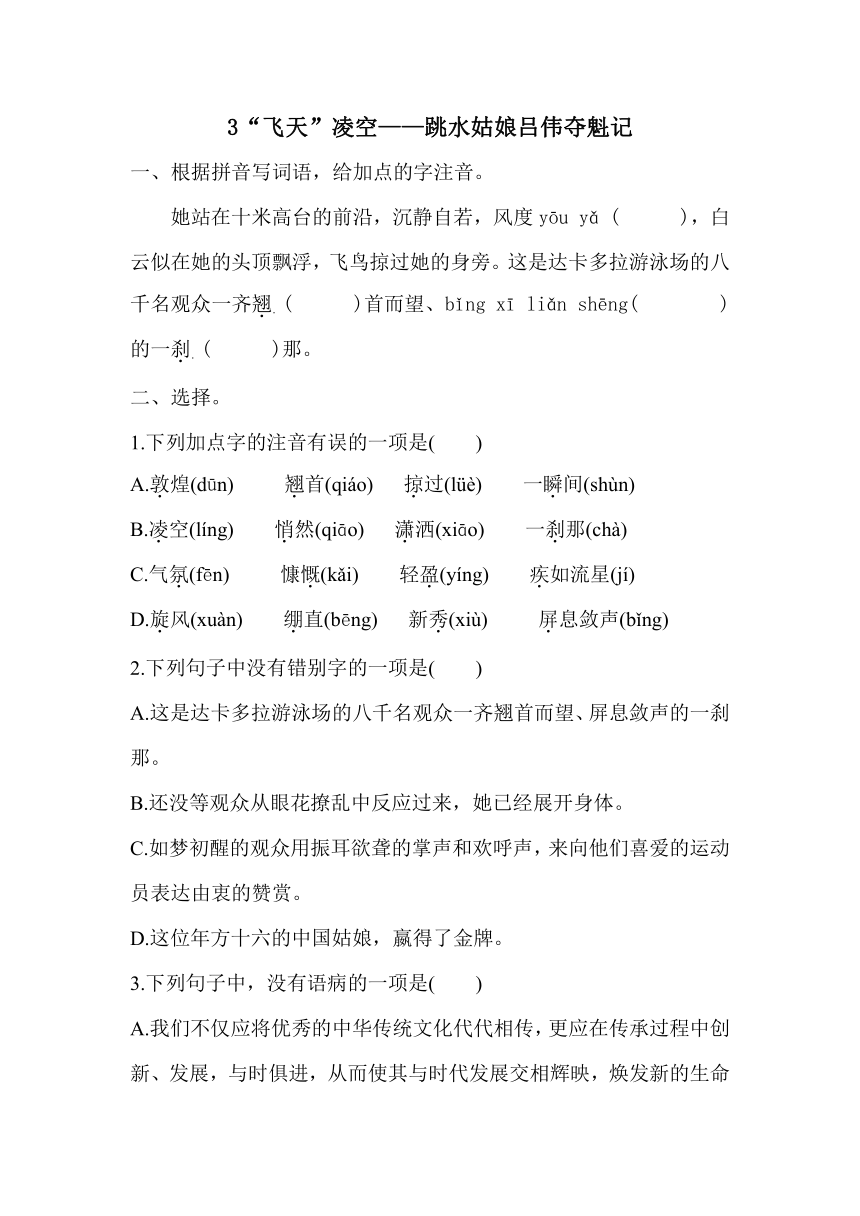 3“飞天”凌空——跳水姑娘吕伟夺魁记

一、根据拼音写词语，给加点的字注音。

她站在十米高台的前沿，沉静自若，风度 yōu yǎ（　　），白云似在她的头顶飘浮，飞鸟掠过她的身旁。这是达卡多拉游泳场的八千名观众一齐翘（　　）首而望、bǐng xī liǎn shēng（　　）的一刹（　　）那。

二、选择。

1.下列加点字的注音有误的一项是(　　)

A.敦煌(dūn)　翘首(qiáo)　掠过(lüè)　一瞬间(shùn)

B.凌空(líng)　悄然(qiāo)　潇洒(xiāo)　一刹那(chà)

C.气氛(fēn)　慷慨(kǎi)　轻盈(yíng)　疾如流星(jí)

D.旋风(xuàn)　绷直(bēng)　新秀(xiù)　屏息敛声(bǐng)

2.下列句子中没有错别字的一项是(　　)

A.这是达卡多拉游泳场的八千名观众一齐翘首而望、屏息敛声的一刹那。

B.还没等观众从眼花撩乱中反应过来，她已经展开身体。

C.如梦初醒的观众用振耳欲聋的掌声和欢呼声，来向他们喜爱的运动员表达由衷的赞赏。

D.这位年方十六的中国姑娘，赢得了金牌。

3.下列句子中，没有语病的一项是(　　)

A.我们不仅应将优秀的中华传统文化代代相传，更应在传承过程中创新、发展，与时俱进，从而使其与时代发展交相辉映，焕发新的生命